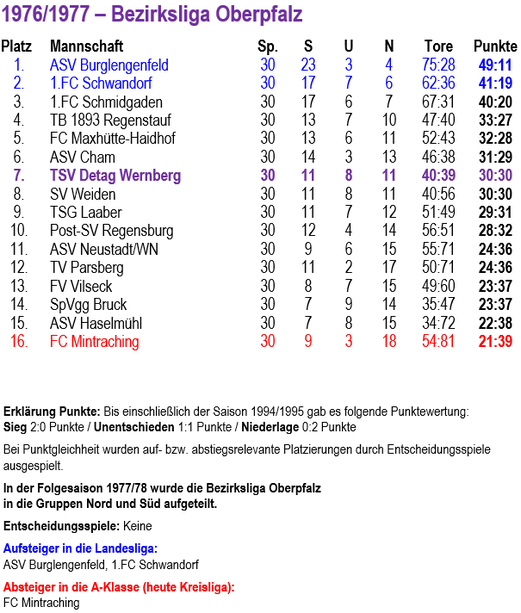 1976/1977 – Bezirksliga Oberpfalz

| Platz | Mannschaft | Sp. | S | U | N | Tore | Punkte |
|---|---|---|---|---|---|---|---|
| 1. | ASV Burglengenfeld | 30 | 23 | 3 | 4 | 75:28 | 49:11 |
| 2. | 1.FC Schwandorf | 30 | 17 | 7 | 6 | 62:36 | 41:19 |
| 3. | 1.FC Schmidgaden | 30 | 17 | 6 | 7 | 67:31 | 40:20 |
| 4. | TB 1893 Regenstauf | 30 | 13 | 7 | 10 | 47:40 | 33:27 |
| 5. | FC Maxhütte-Haidhof | 30 | 13 | 6 | 11 | 52:43 | 32:28 |
| 6. | ASV Cham | 30 | 14 | 3 | 13 | 46:38 | 31:29 |
| 7. | TSV Detag Wernberg | 30 | 11 | 8 | 11 | 40:39 | 30:30 |
| 8. | SV Weiden | 30 | 11 | 8 | 11 | 40:56 | 30:30 |
| 9. | TSG Laaber | 30 | 11 | 7 | 12 | 51:49 | 29:31 |
| 10. | Post-SV Regensburg | 30 | 12 | 4 | 14 | 56:51 | 28:32 |
| 11. | ASV Neustadt/WN | 30 | 9 | 6 | 15 | 55:71 | 24:36 |
| 12. | TV Parsberg | 30 | 11 | 2 | 17 | 50:71 | 24:36 |
| 13. | FV Vilseck | 30 | 8 | 7 | 15 | 49:60 | 23:37 |
| 14. | SpVgg Bruck | 30 | 7 | 9 | 14 | 35:47 | 23:37 |
| 15. | ASV Haselmühl | 30 | 7 | 8 | 15 | 34:72 | 22:38 |
| 16. | FC Mintraching | 30 | 9 | 3 | 18 | 54:81 | 21:39 |

Erklärung Punkte: Bis einschließlich der Saison 1994/1995 gab es folgende Punktewertung: Sieg 2:0 Punkte / Unentschieden 1:1 Punkte / Niederlage 0:2 Punkte

Bei Punktgleichheit wurden auf- bzw. abstiegsrelevante Platzierungen durch Entscheidungsspiele ausgespielt.

In der Folgesaison 1977/78 wurde die Bezirksliga Oberpfalz in die Gruppen Nord und Süd aufgeteilt.

Entscheidungsspiele: Keine

Aufsteiger in die Landesliga:
ASV Burglengenfeld, 1.FC Schwandorf

Absteiger in die A-Klasse (heute Kreisliga):
FC Mintraching